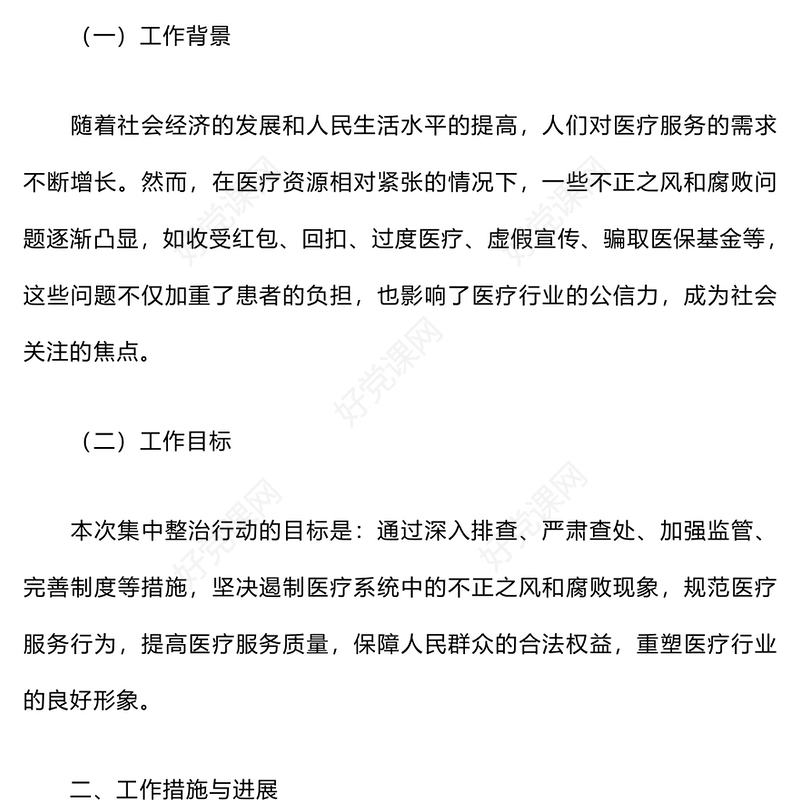 （一）工作背景

随着社会经济的发展和人民生活水平的提高，人们对医疗服务的需求不断增长。然而，在医疗资源相对紧张的情况下，一些不正之风和腐败问题逐渐凸显，如收受红包、回扣、过度医疗、虚假宣传、骗取医保基金等，这些问题不仅加重了患者的负担，也影响了医疗行业的公信力，成为社会关注的焦点。

（二）工作目标

本次集中整治行动的目标是：通过深入排查、严肃查处、加强监管、完善制度等措施，坚决遏制医疗系统中的不正之风和腐败现象，规范医疗服务行为，提高医疗服务质量，保障人民群众的合法权益，重塑医疗行业的良好形象。

二、工作措施与进展

好党课网
好党课网
好党课网
好党课网
好党课网